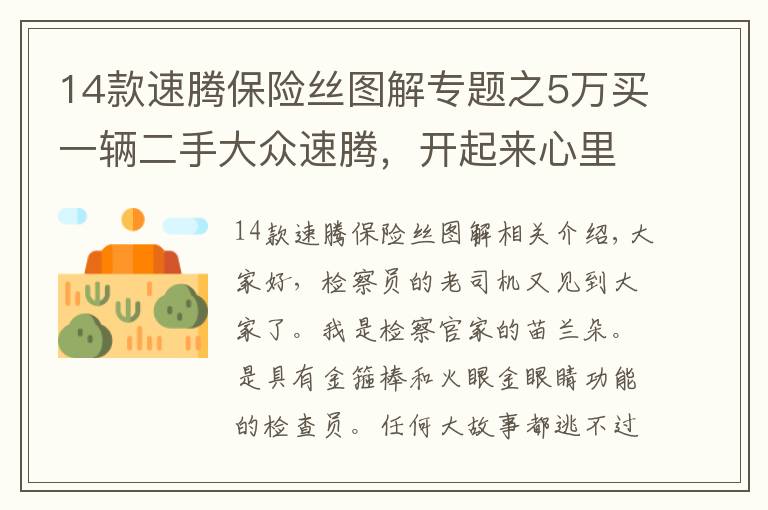 14款速腾保险丝图解专题之5万买一辆二手大众速腾，开起来心里

14款速腾保险丝图解相关介绍，大家好，检察员的老司机又见到大家了。我是检察官家的苗兰朵。是具有金箍棒和火眼金眼睛功能的检查员。任何大故事都逃不过